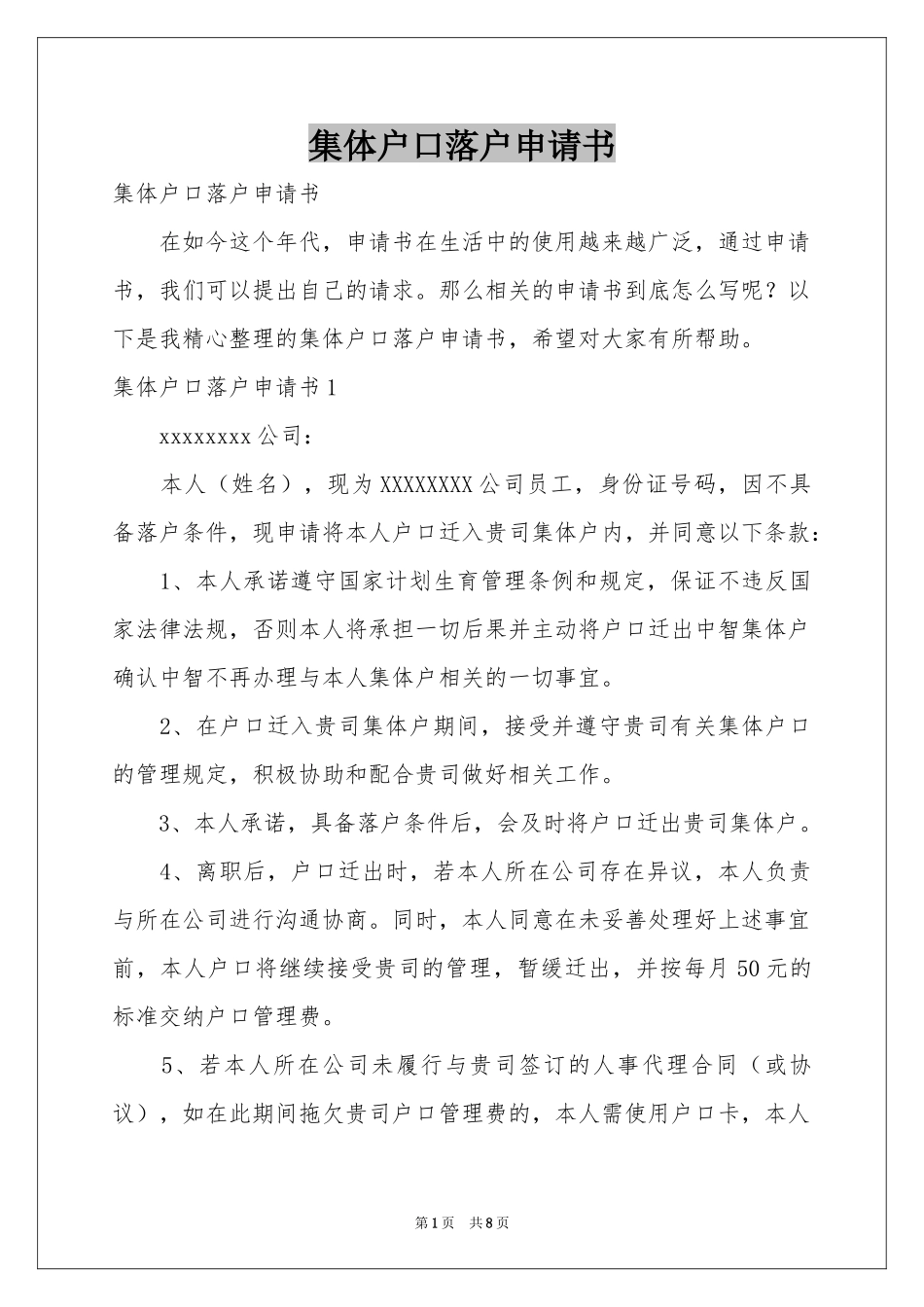 集体户口落户申请书

集体户口落户申请书

在如今这个年代，申请书在生活中的使用越来越广泛，通过申请书，我们可以提出自己的请求。那么相关的申请书到底怎么写呢？以下是我精心整理的集体户口落户申请书，希望对大家有所帮助。

集体户口落户申请书1

xxxxxxxx公司：

本人（姓名），现为XXXXXXXX公司员工，身份证号码，因不具备落户条件，现申请将本人户口迁入贵司集体户内，并同意以下条款：

1、本人承诺遵守国家计划生育管理条例和规定，保证不违反国家法律法规，否则本人将承担一切后果并主动将户口迁出中智集体户确认中智不再办理与本人集体户相关的一切事宜。

2、在户口迁入贵司集体户期间，接受并遵守贵司有关集体户口的管理规定，积极协助和配合贵司做好相关工作。

3、本人承诺，具备落户条件后，会及时将户口迁出贵司集体户。

4、离职后，户口迁出时，若本人所在公司存在异议，本人负责与所在公司进行沟通协商。同时，本人同意在未妥善处理好上述事宜前，本人户口将继续接受贵司的管理，暂缓迁出，并按每月50元的标准交纳户口管理费。

5、若本人所在公司未履行与贵司签订的人事代理合同（或协议），如在此期间拖欠贵司户口管理费的，本人需使用户口卡，本人

第1页 共8页